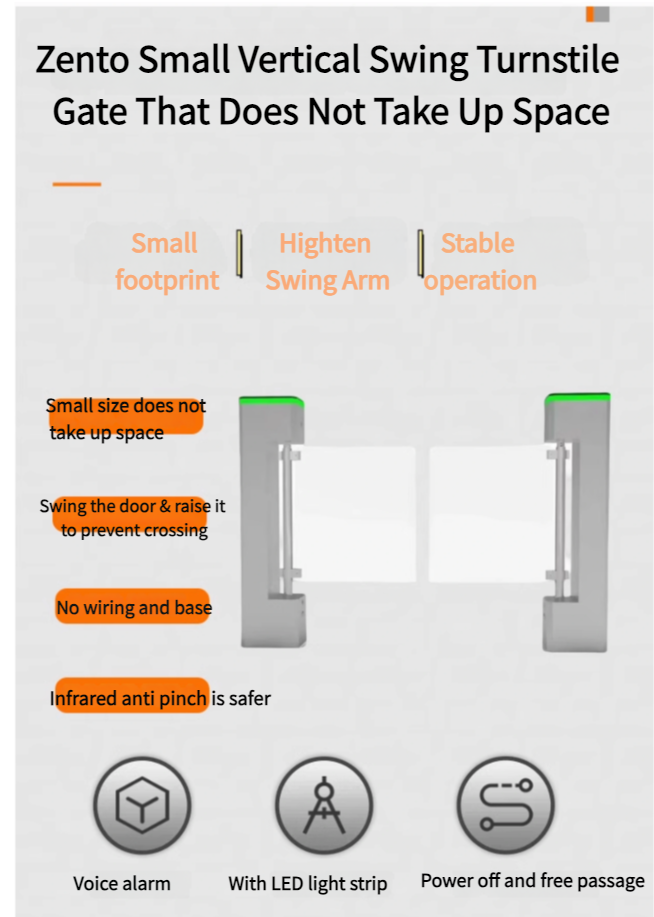 Zento Small Vertical Swing Turnstile Gate That Does Not Take Up Space

Small footprint

Highten Swing Arm

Stable operation

Small size does not take up space

Swing the door & raise it to prevent crossing

No wiring and base

Infrared anti pinch is safer

Voice alarm

With LED light strip

Power off and free passage